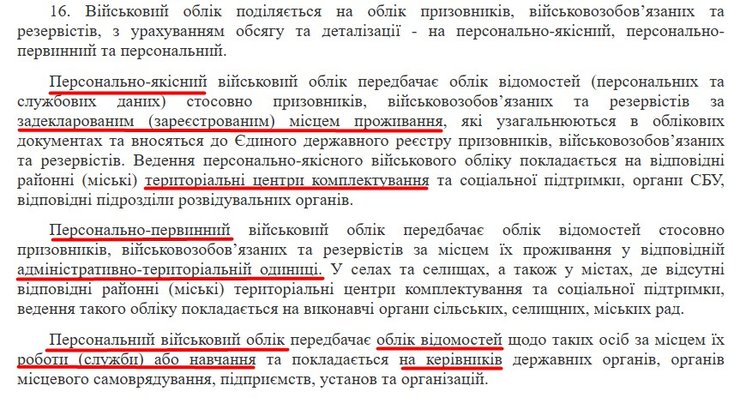 16. Військовий облік поділяється на облік призовників, військовозобов'язаних та резервістів, з урахуванням обсягу та деталізації - на персонально-якісний, персонально-первинний та персональний.

Персонально-якісний військовий облік передбачає облік відомостей (персональних та службових даних) стосовно призовників, військовозобов'язаних та резервістів за задекларованим (зареєстрованим) місцем проживання, які узагальнюються в облікових документах та вносяться до Єдиного державного реєстру призовників, військовозобов'язаних та резервістів. Ведення персонально-якісного військового обліку покладається на відповідні районні (міські) територіальні центри комплектування та соціальної підтримки, органи СБУ, відповідні підрозділи розвідувальних органів.

Персонально-первинний військовий облік передбачає облік відомостей стосовно призовників, військовозобов'язаних та резервістів за місцем їх проживання у відповідній адміністративно-територіальній одиниці. У селах та селищах, а також у містах, де відсутні відповідні районні (міські) територіальні центри комплектування та соціальної підтримки, ведення такого обліку покладається на виконавчі органи сільських, селищних, міських рад.

Персональний військовий облік передбачає облік відомостей щодо таких осіб за місцем їх роботи (служби) або навчання та покладається на керівників державних органів, органів місцевого самоврядування, підприємств, установ та організацій.